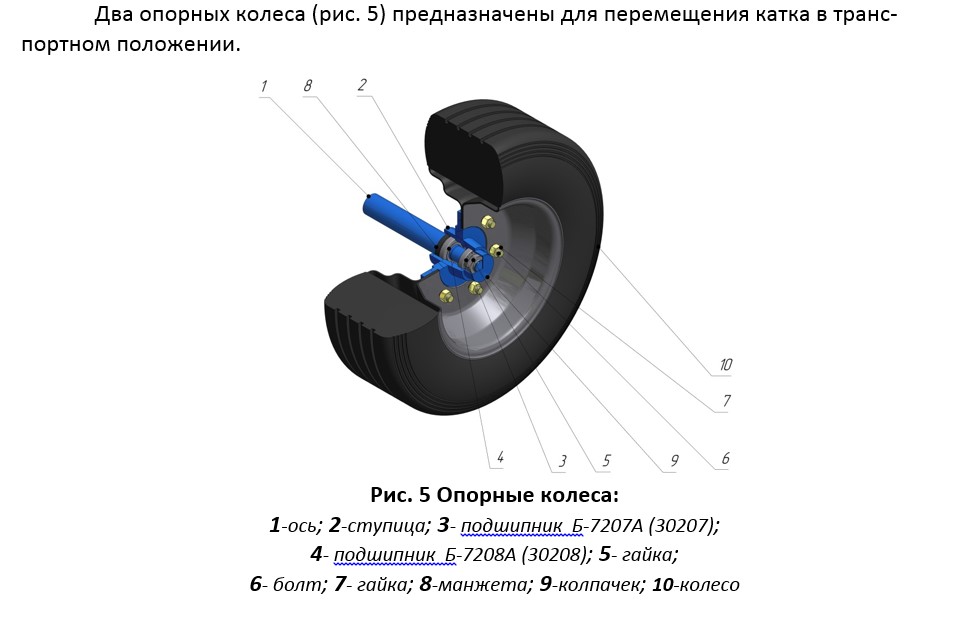 Два опорных колеса (рис. 5) предназначены для перемещения катка в транспортном положении.

1
8
2
10
7
4
3
5
9
6

Рис. 5 Опорные колеса:
1-ось; 2-ступица; 3- подшипник Б-7207А (30207);
4- подшипник Б-7208А (30208); 5- гайка;
6- болт; 7- гайка; 8-манжета; 9-колпачек; 10-колесо